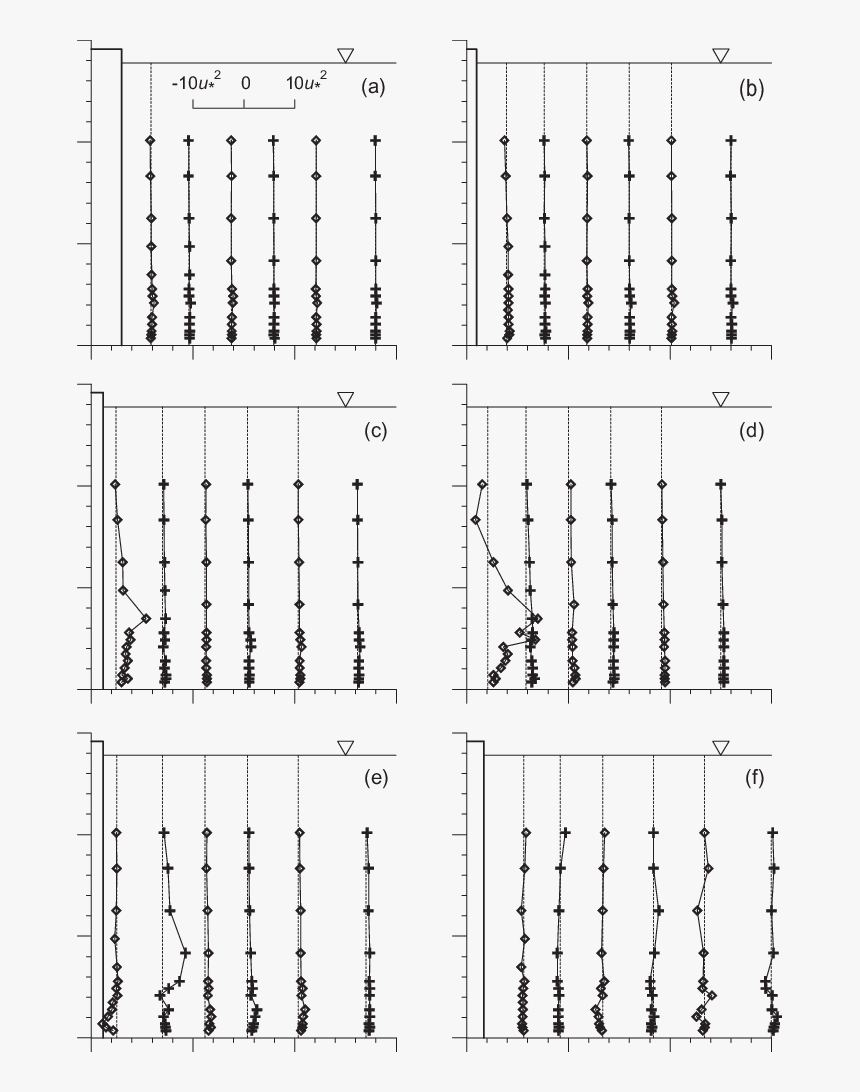 $-10u_*^2$ 0 $10u_*^2$ (a)

(b)

(c)

(d)

(e)

(f)